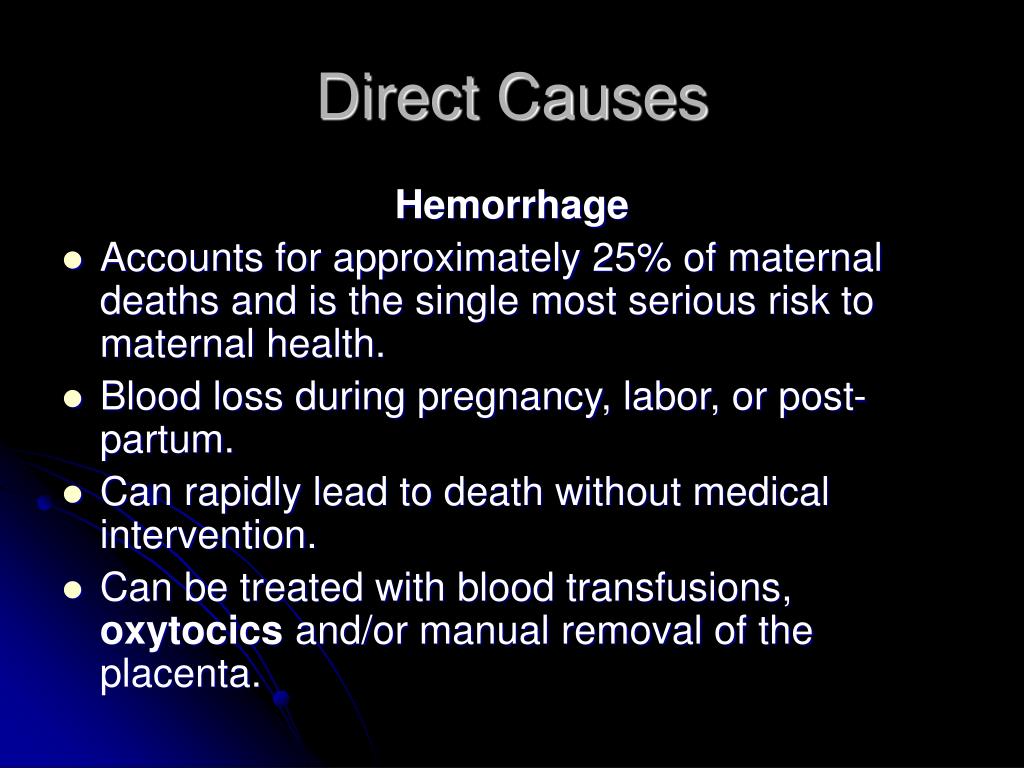 Direct Causes

Hemorrhage

- Accounts for approximately 25% of maternal deaths and is the single most serious risk to maternal health.
- Blood loss during pregnancy, labor, or post-partum.
- Can rapidly lead to death without medical intervention.
- Can be treated with blood transfusions, oxytocics and/or manual removal of the placenta.